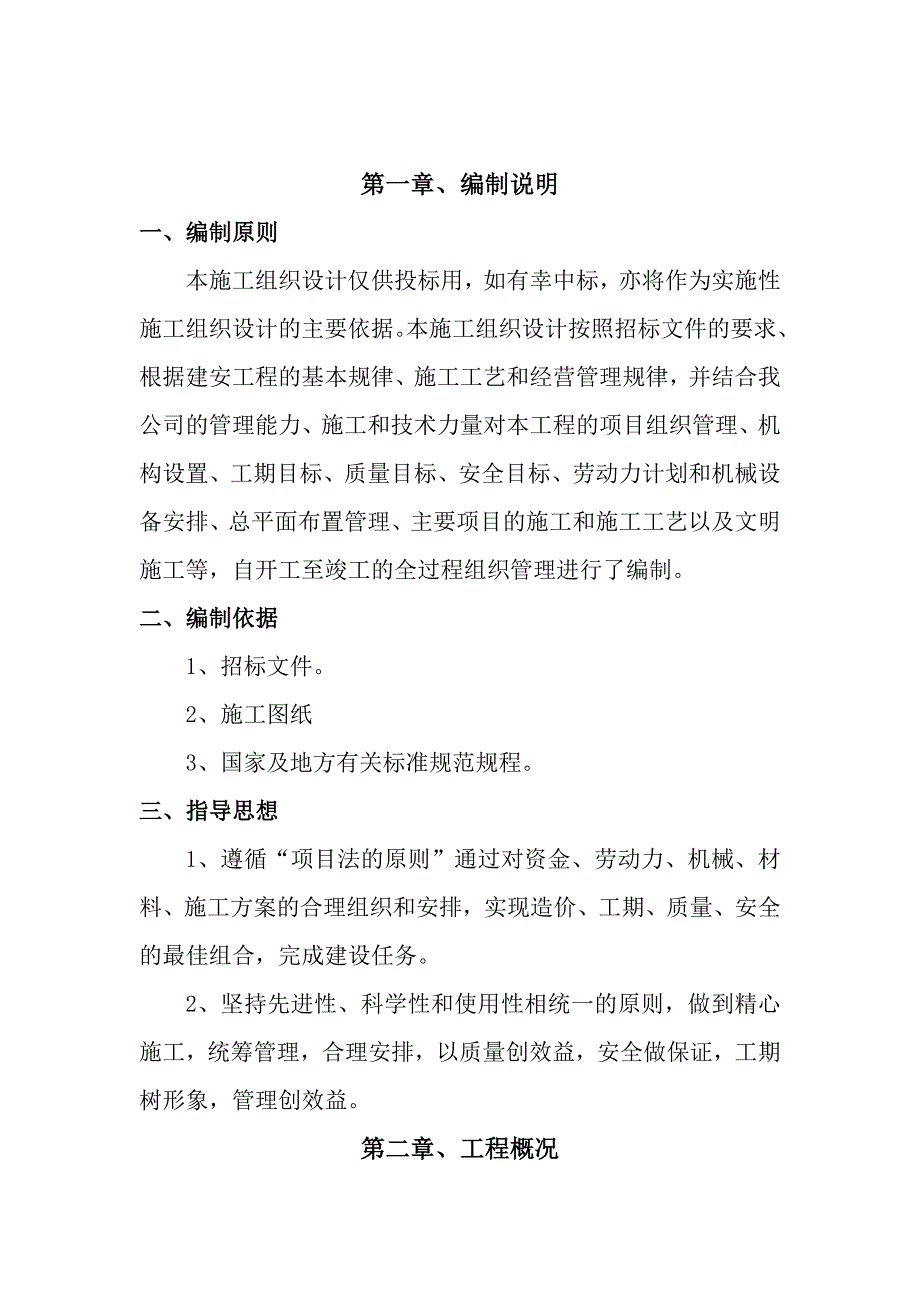 第一章、编制说明

一、编制原则

本施工组织设计仅供投标用，如有幸中标，亦将作为实施性施工组织设计的主要依据。本施工组织设计按照招标文件的要求、根据建安工程的基本规律、施工工艺和经营管理规律，并结合我公司的管理能力、施工和技术力量对本工程的项目组织管理、机构设置、工期目标、质量目标、安全目标、劳动力计划和机械设备安排、总平面布置管理、主要项目的施工和施工工艺以及文明施工等，自开工至竣工的全过程组织管理进行了编制。

二、编制依据

1、招标文件。

2、施工图纸

3、国家及地方有关标准规范规程。

三、指导思想

1、遵循“项目法的原则”通过对资金、劳动力、机械、材料、施工方案的合理组织和安排，实现造价、工期、质量、安全的最佳组合，完成建设任务。

2、坚持先进性、科学性和使用性相统一的原则，做到精心施工，统筹管理，合理安排，以质量创效益，安全做保证，工期树形象，管理创效益。

第二章、工程概况